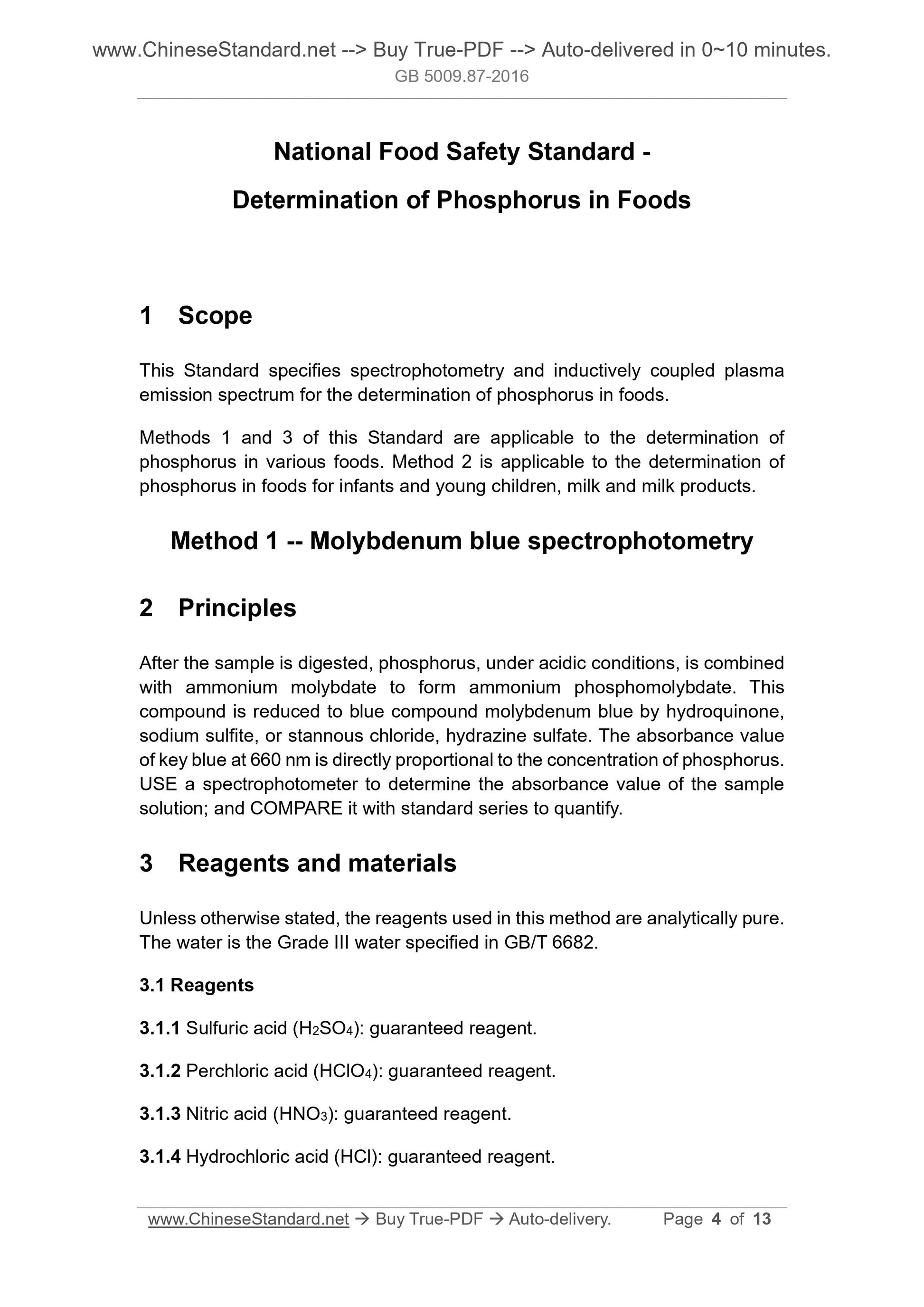 www.ChineseStandard.net --> Buy True-PDF --> Auto-delivered in 0~10 minutes.
GB 5009.87-2016

National Food Safety Standard -

Determination of Phosphorus in Foods

1 Scope

This Standard specifies spectrophotometry and inductively coupled plasma emission spectrum for the determination of phosphorus in foods.

Methods 1 and 3 of this Standard are applicable to the determination of phosphorus in various foods. Method 2 is applicable to the determination of phosphorus in foods for infants and young children, milk and milk products.

Method 1 -- Molybdenum blue spectrophotometry

2 Principles

After the sample is digested, phosphorus, under acidic conditions, is combined with ammonium molybdate to form ammonium phosphomolybdate. This compound is reduced to blue compound molybdenum blue by hydroquinone, sodium sulfite, or stannous chloride, hydrazine sulfate. The absorbance value of key blue at 660 nm is directly proportional to the concentration of phosphorus. USE a spectrophotometer to determine the absorbance value of the sample solution; and COMPARE it with standard series to quantify.

3 Reagents and materials

Unless otherwise stated, the reagents used in this method are analytically pure. The water is the Grade III water specified in GB/T 6682.

3.1 Reagents

3.1.1 Sulfuric acid ($H_2SO_4$): guaranteed reagent.

3.1.2 Perchloric acid ($HClO_4$): guaranteed reagent.

3.1.3 Nitric acid ($HNO_3$): guaranteed reagent.

3.1.4 Hydrochloric acid (HCl): guaranteed reagent.

www.ChineseStandard.net → Buy True-PDF → Auto-delivery. Page 4 of 13